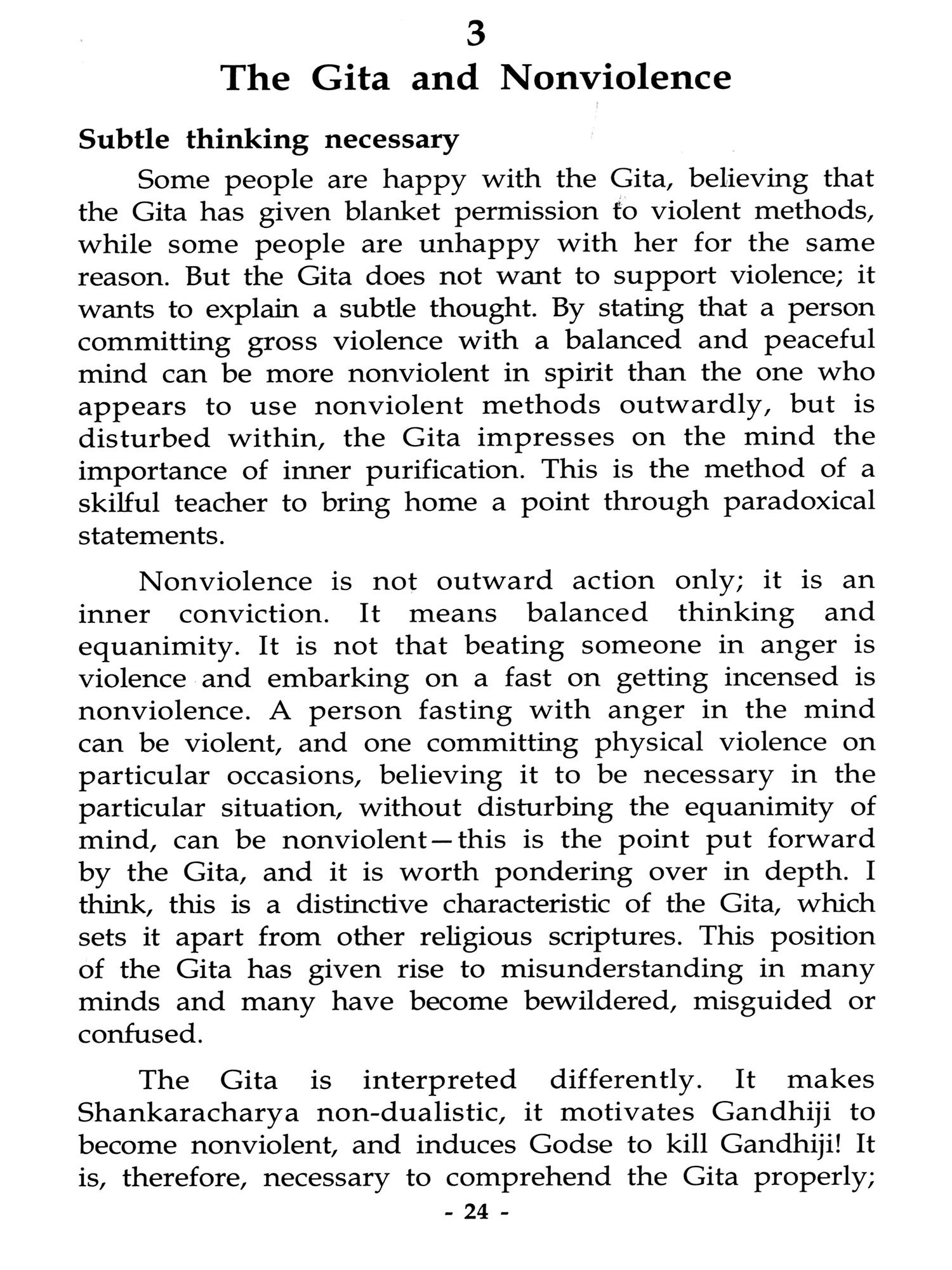 3
The Gita and Nonviolence

Subtle thinking necessary

Some people are happy with the Gita, believing that the Gita has given blanket permission to violent methods, while some people are unhappy with her for the same reason. But the Gita does not want to support violence; it wants to explain a subtle thought. By stating that a person committing gross violence with a balanced and peaceful mind can be more nonviolent in spirit than the one who appears to use nonviolent methods outwardly, but is disturbed within, the Gita impresses on the mind the importance of inner purification. This is the method of a skilful teacher to bring home a point through paradoxical statements.

Nonviolence is not outward action only; it is an inner conviction. It means balanced thinking and equanimity. It is not that beating someone in anger is violence and embarking on a fast on getting incensed is nonviolence. A person fasting with anger in the mind can be violent, and one committing physical violence on particular occasions, believing it to be necessary in the particular situation, without disturbing the equanimity of mind, can be nonviolent—this is the point put forward by the Gita, and it is worth pondering over in depth. I think, this is a distinctive characteristic of the Gita, which sets it apart from other religious scriptures. This position of the Gita has given rise to misunderstanding in many minds and many have become bewildered, misguided or confused.

The Gita is interpreted differently. It makes Shankaracharya non-dualistic, it motivates Gandhiji to become nonviolent, and induces Godse to kill Gandhiji! It is, therefore, necessary to comprehend the Gita properly;

- 24 -